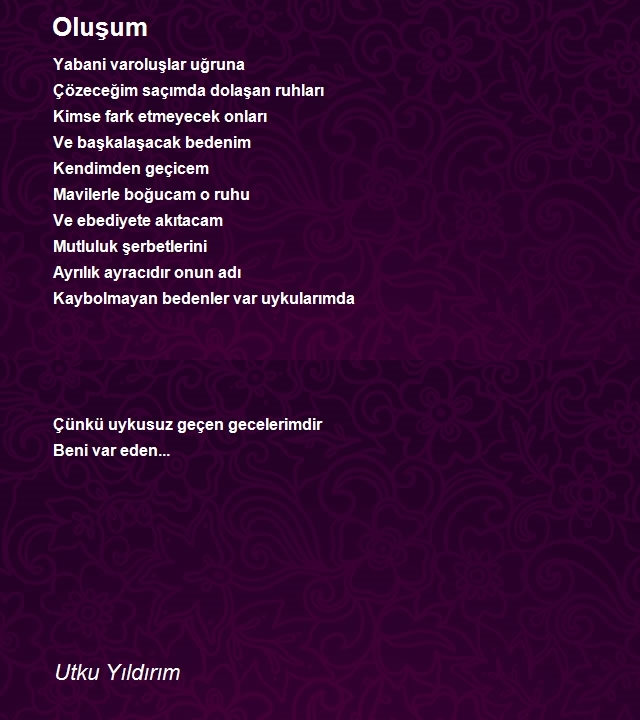 Oluşum

Yabani varoluşlar uğruna
Çözeceğim saçımda dolaşan ruhları
Kimse fark etmeyecek onları
Ve başkalaşacak bedenim
Kendimden geçicem
Mavilerle boğucam o ruhu
Ve ebediyete akıtacam
Mutluluk şerbetlerini
Ayrılık ayracıdır onun adı
Kaybolmayan bedenler var uykularımda

Çünkü uykusuz geçen gecelerimdir
Beni var eden...

Utku Yıldırım